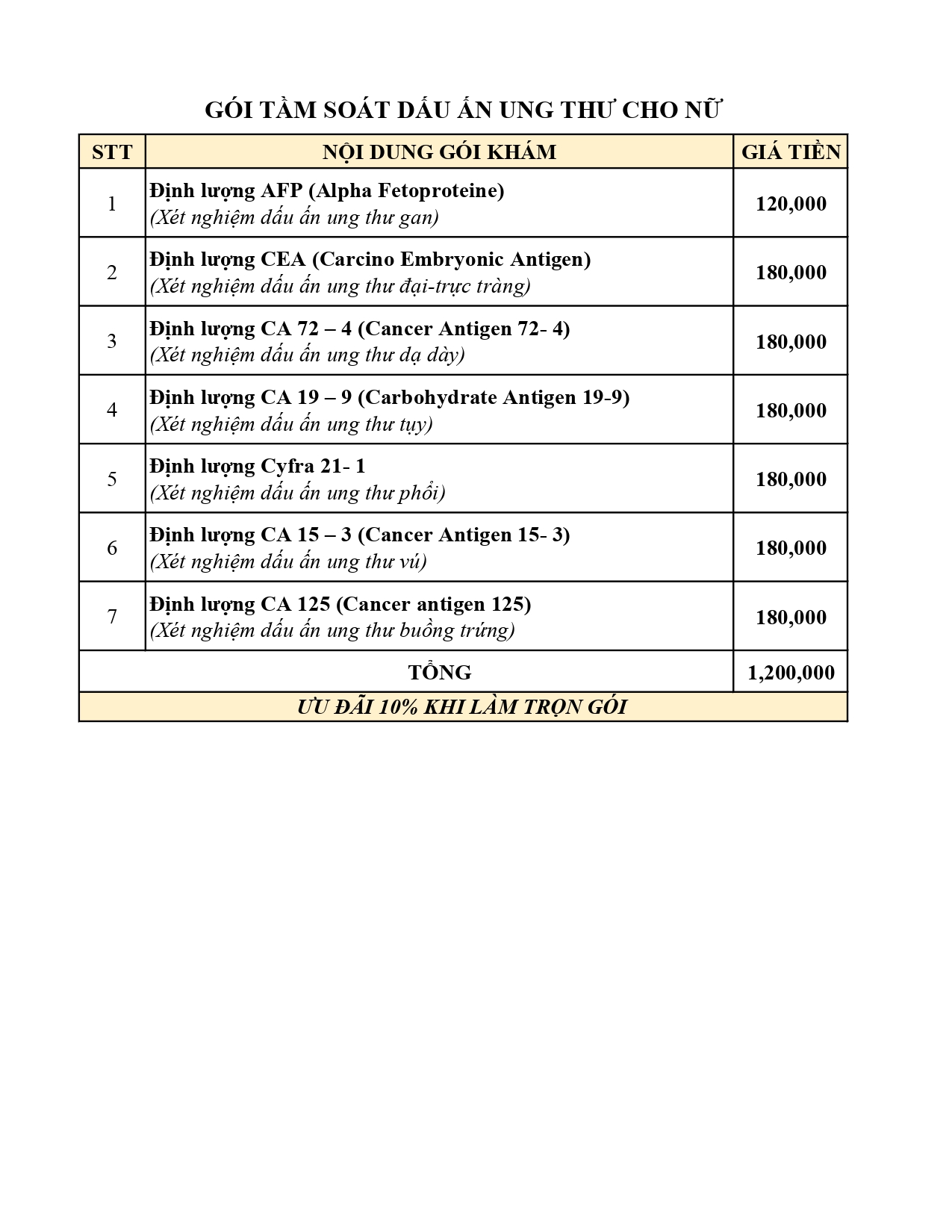 GÓI TẦM SOÁT DẤU ẤN UNG THƯ CHO NỮ

| STT | NỘI DUNG GÓI KHÁM | GIÁ TIỀN |
|---|---|---|
| 1 | Định lượng AFP (Alpha Fetoproteine) (Xét nghiệm dấu ấn ung thư gan) | 120,000 |
| 2 | Định lượng CEA (Carcino Embryonic Antigen) (Xét nghiệm dấu ấn ung thư đại-trực tràng) | 180,000 |
| 3 | Định lượng CA 72 – 4 (Cancer Antigen 72- 4) (Xét nghiệm dấu ấn ung thư dạ dày) | 180,000 |
| 4 | Định lượng CA 19 – 9 (Carbohydrate Antigen 19-9) (Xét nghiệm dấu ấn ung thư tụy) | 180,000 |
| 5 | Định lượng Cyfra 21- 1 (Xét nghiệm dấu ấn ung thư phổi) | 180,000 |
| 6 | Định lượng CA 15 – 3 (Cancer Antigen 15- 3) (Xét nghiệm dấu ấn ung thư vú) | 180,000 |
| 7 | Định lượng CA 125 (Cancer antigen 125) (Xét nghiệm dấu ấn ung thư buồng trứng) | 180,000 |
| TỔNG | | 1,200,000 |
| ƯU ĐÃI 10% KHI LÀM TRỌN GÓI | | |